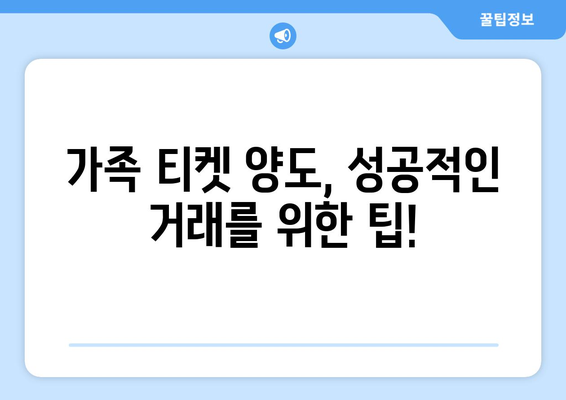 꿀팁정보

가족 티켓 양도, 성공적인 거래를 위한 팁!